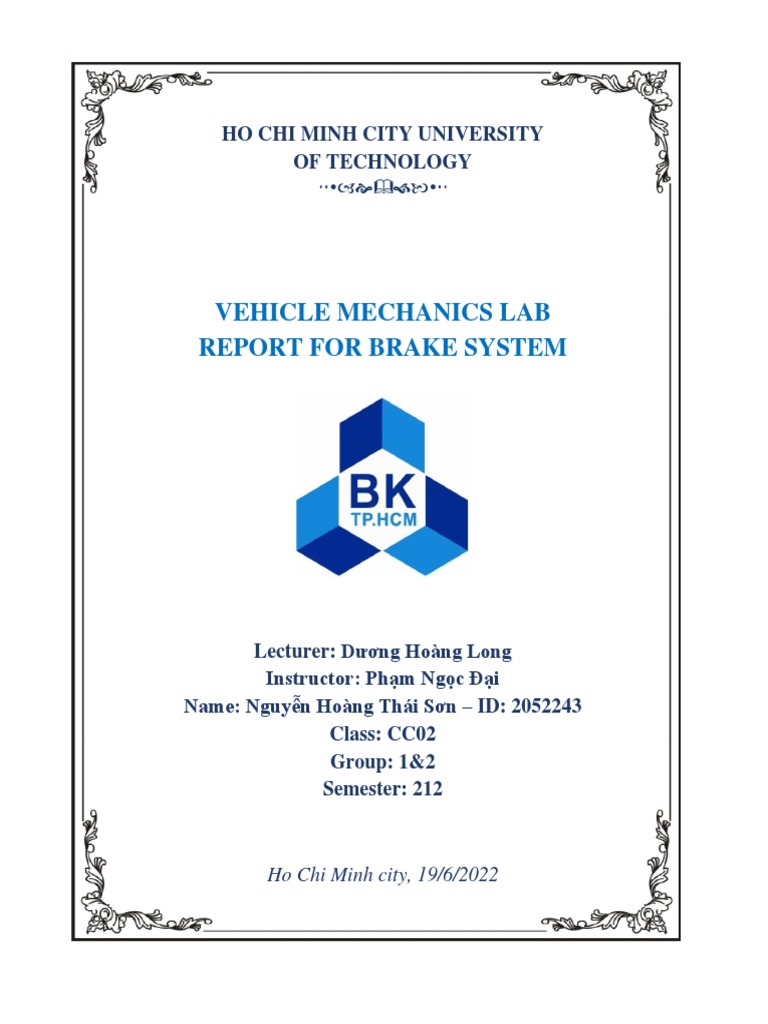 HO CHI MINH CITY UNIVERSITY
OF TECHNOLOGY

VEHICLE MECHANICS LAB
REPORT FOR BRAKE SYSTEM

BK
TP.HCM

Lecturer: Dương Hoàng Long
Instructor: Phạm Ngọc Đại
Name: Nguyễn Hoàng Thái Sơn – ID: 2052243
Class: CC02
Group: 1&2
Semester: 212

Ho Chi Minh city, 19/6/2022